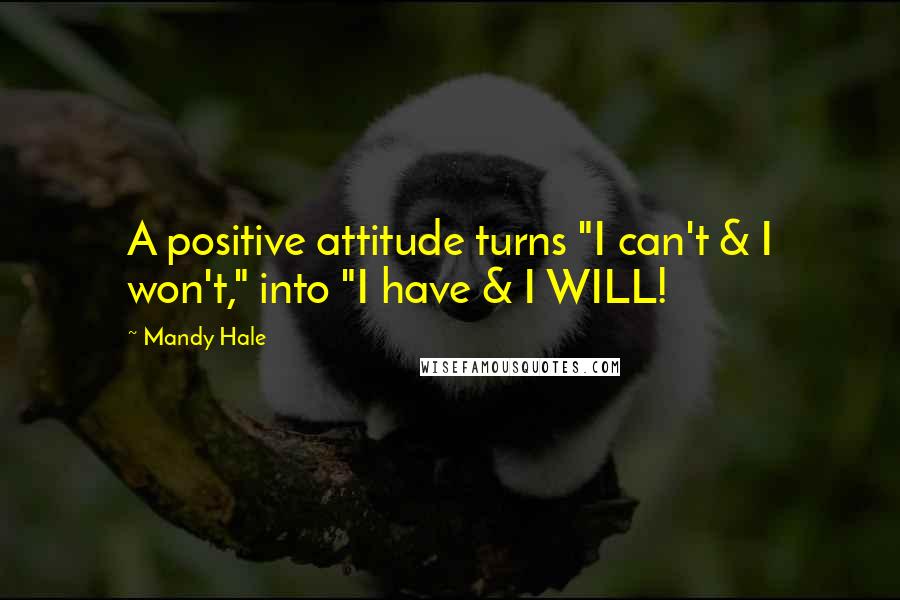 A positive attitude turns "I can't & I won't," into "I have & I WILL!

~ Mandy Hale

WISEFAMOUSQUOTES.COM